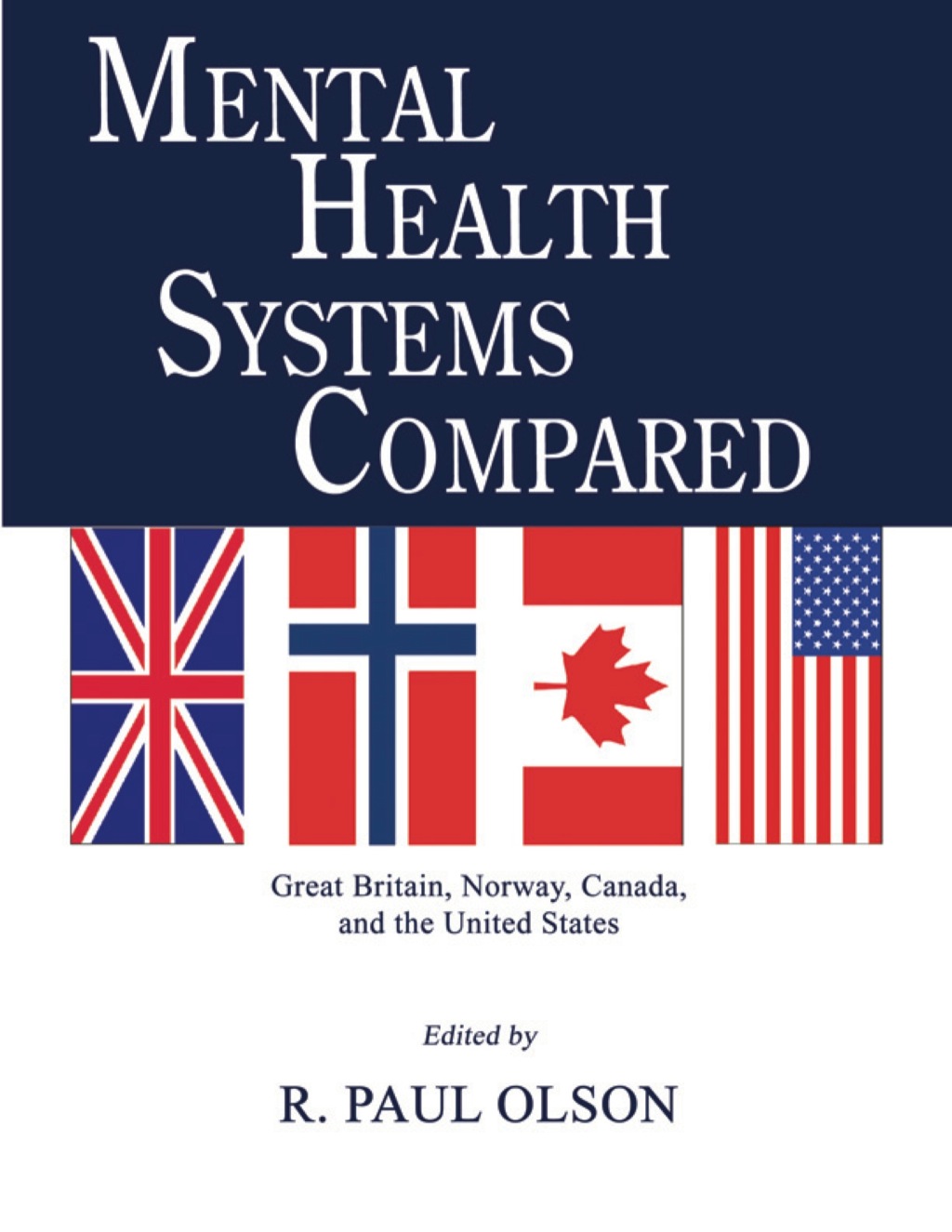 MENTAL HEALTH SYSTEMS COMPARED

Great Britain, Norway, Canada, and the United States

Edited by

R. PAUL OLSON